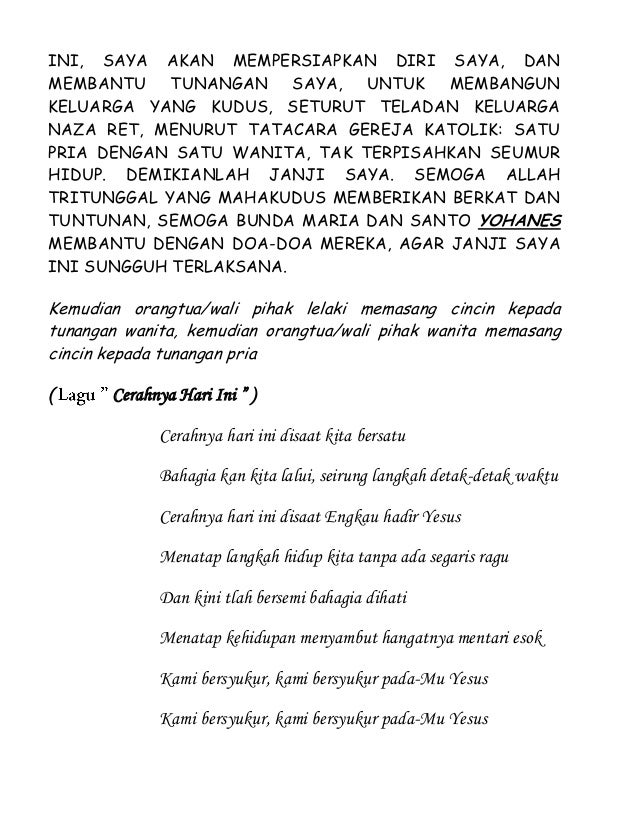 INI, SAYA AKAN MEMPERSIAPKAN DIRI SAYA, DAN MEMBANTU TUNANGAN SAYA, UNTUK MEMBANGUN KELUARGA YANG KUDUS, SETURUT TELADAN KELUARGA NAZA RET, MENURUT TATACARA GEREJA KATOLIK: SATU PRIA DENGAN SATU WANITA, TAK TERPISAHKAN SEUMUR HIDUP. DEMIKIANLAH JANJI SAYA. SEMOGA ALLAH TRITUNGGAL YANG MAHAKUDUS MEMBERIKAN BERKAT DAN TUNTUNAN, SEMOGA BUNDA MARIA DAN SANTO YOHANES MEMBANTU DENGAN DOA-DOA MEREKA, AGAR JANJI SAYA INI SUNGGUH TERLAKSANA.

Kemudian orangtua/wali pihak lelaki memasang cincin kepada tunangan wanita, kemudian orangtua/wali pihak wanita memasang cincin kepada tunangan pria

( Lagu " Cerahnya Hari Ini " )

Cerahnya hari ini disaat kita bersatu

Bahagia kan kita lalui, seirung langkah detak-detak waktu

Cerahnya hari ini disaat Engkau hadir Yesus

Menatap langkah hidup kita tanpa ada segaris ragu

Dan kini tlah bersemi bahagia dihati

Menatap kehidupan menyambut hangatnya mentari esok

Kami bersyukur, kami bersyukur pada-Mu Yesus

Kami bersyukur, kami bersyukur pada-Mu Yesus